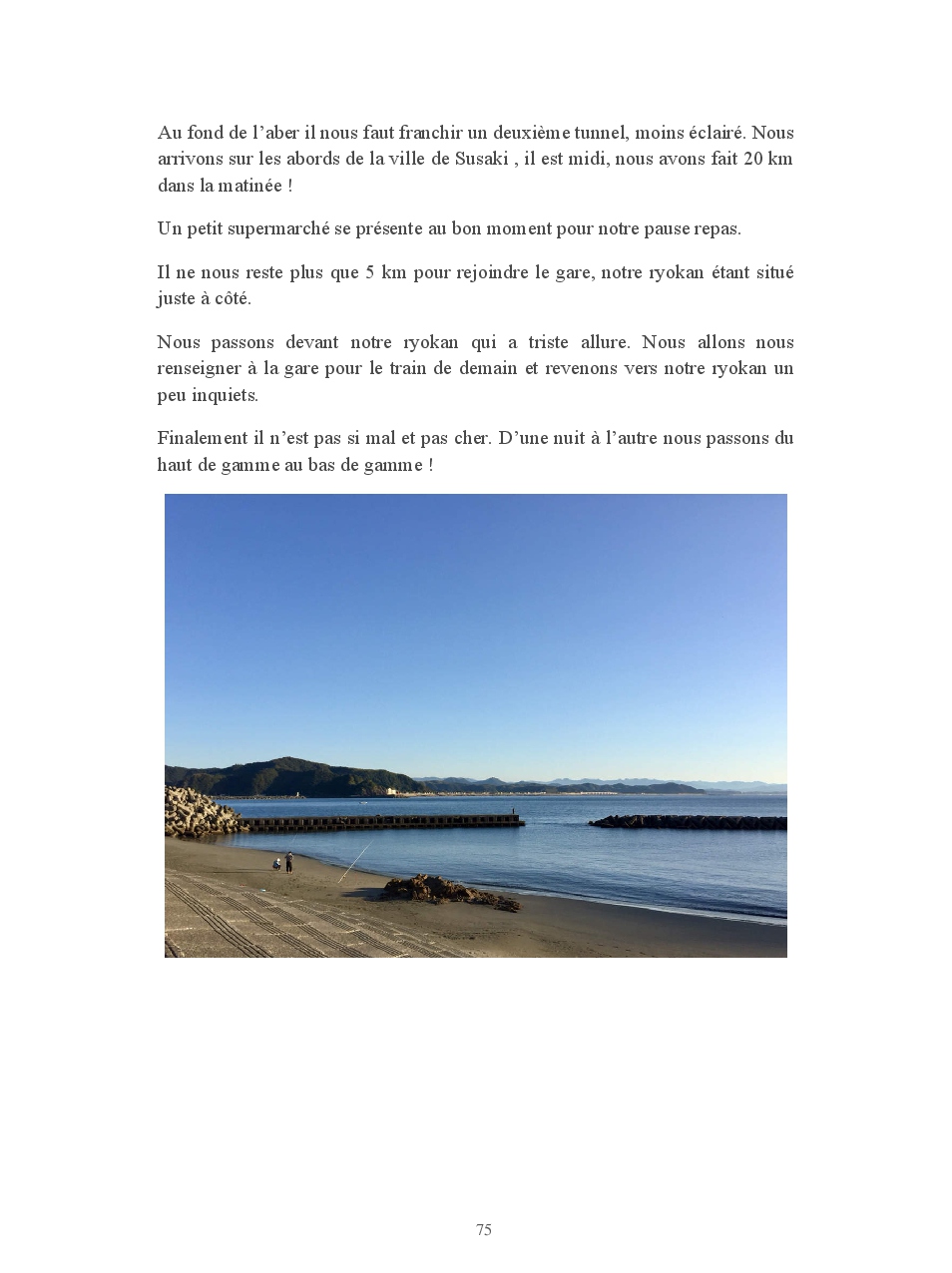 Au fond de l’aber il nous faut franchir un deuxième tunnel, moins éclairé. Nous arrivons sur les abords de la ville de Susaki , il est midi, nous avons fait 20 km dans la matinée !

Un petit supermarché se présente au bon moment pour notre pause repas.

Il ne nous reste plus que 5 km pour rejoindre le gare, notre ryokan étant situé juste à côté.

Nous passons devant notre ryokan qui a triste allure. Nous allons nous renseigner à la gare pour le train de demain et revenons vers notre ryokan un peu inquiets.

Finalement il n’est pas si mal et pas cher. D’une nuit à l’autre nous passons du haut de gamme au bas de gamme !

75